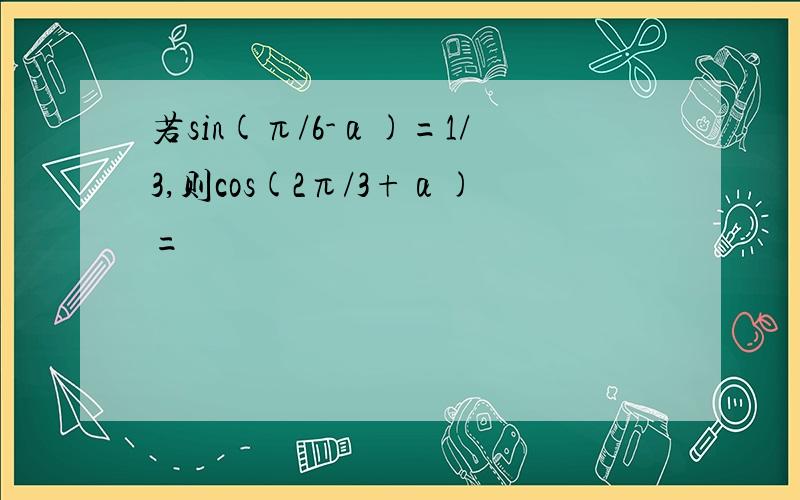 若$\sin(\pi/6-\alpha)=1/3$,则$\cos(2\pi/3+\alpha)=$